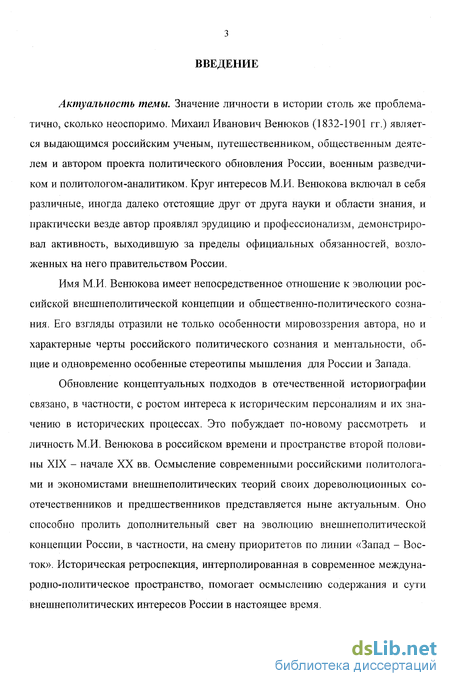 3

ВВЕДЕНИЕ

Актуальность темы. Значение личности в истории столь же проблематично, сколько неоспоримо. Михаил Иванович Венюков (1832-1901 гг.) является выдающимся российским ученым, путешественником, общественным деятелем и автором проекта политического обновления России, военным разведчиком и политологом-аналитиком. Круг интересов М.И. Венюкова включал в себя различные, иногда далеко отстоящие друг от друга науки и области знания, и практически везде автор проявлял эрудицию и профессионализм, демонстрировал активность, выходившую за пределы официальных обязанностей, возложенных на него правительством России.

Имя М.И. Венюкова имеет непосредственное отношение к эволюции российской внешнеполитической концепции и общественно-политического сознания. Его взгляды отразили не только особенности мировоззрения автора, но и характерные черты российского политического сознания и ментальности, общие и одновременно особенные стереотипы мышления для России и Запада.

Обновление концептуальных подходов в отечественной историографии связано, в частности, с ростом интереса к историческим персоналиям и их значению в исторических процессах. Это побуждает по-новому рассмотреть и личность М.И. Венюкова в российском времени и пространстве второй половины XIX – начале XX вв. Осмысление современными российскими политологами и экономистами внешнеполитических теорий своих дореволюционных соотечественников и предшественников представляется ныне актуальным. Оно способно пролить дополнительный свет на эволюцию внешнеполитической концепции России, в частности, на смену приоритетов по линии «Запад – Восток». Историческая ретроспекция, интерполированная в современное международно-политическое пространство, помогает осмыслению содержания и сути внешнеполитических интересов России в настоящее время.

dsLib.net
библиотека диссертаций